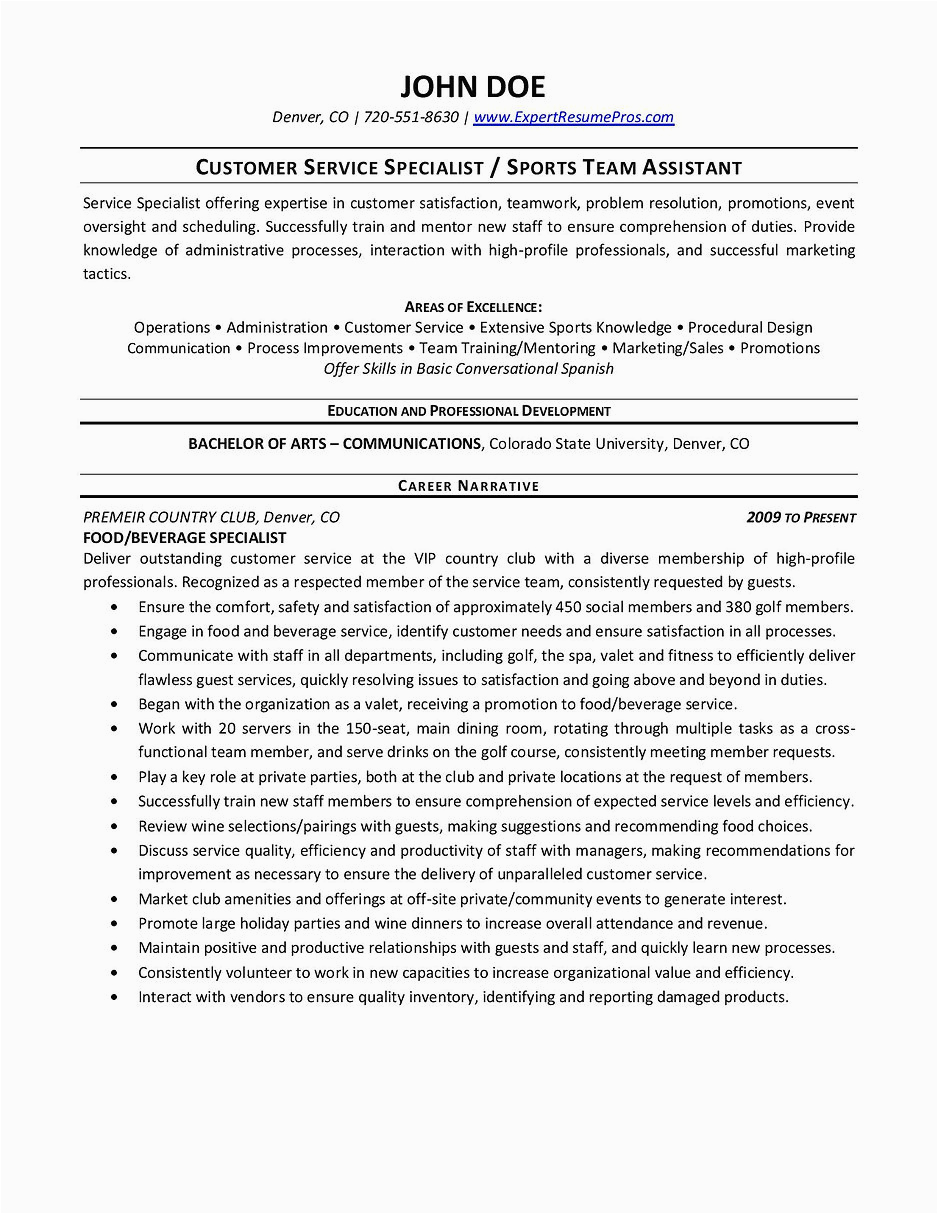 JOHN DOE

Denver, CO | 720-551-8630 | www.ExpertResumePros.com

CUSTOMER SERVICE SPECIALIST / SPORTS TEAM ASSISTANT

Service Specialist offering expertise in customer satisfaction, teamwork, problem resolution, promotions, event oversight and scheduling. Successfully train and mentor new staff to ensure comprehension of duties. Provide knowledge of administrative processes, interaction with high-profile professionals, and successful marketing tactics.

AREAS OF EXCELLENCE:

Operations • Administration • Customer Service • Extensive Sports Knowledge • Procedural Design
Communication • Process Improvements • Team Training/Mentoring • Marketing/Sales • Promotions
Offer Skills in Basic Conversational Spanish

EDUCATION AND PROFESSIONAL DEVELOPMENT

BACHELOR OF ARTS – COMMUNICATIONS, Colorado State University, Denver, CO

CAREER NARRATIVE

PREMEIR COUNTRY CLUB, Denver, CO 2009 TO PRESENT

FOOD/BEVERAGE SPECIALIST

Deliver outstanding customer service at the VIP country club with a diverse membership of high-profile professionals. Recognized as a respected member of the service team, consistently requested by guests.

• Ensure the comfort, safety and satisfaction of approximately 450 social members and 380 golf members.
• Engage in food and beverage service, identify customer needs and ensure satisfaction in all processes.
• Communicate with staff in all departments, including golf, the spa, valet and fitness to efficiently deliver flawless guest services, quickly resolving issues to satisfaction and going above and beyond in duties.
• Began with the organization as a valet, receiving a promotion to food/beverage service.
• Work with 20 servers in the 150-seat, main dining room, rotating through multiple tasks as a cross-functional team member, and serve drinks on the golf course, consistently meeting member requests.
• Play a key role at private parties, both at the club and private locations at the request of members.
• Successfully train new staff members to ensure comprehension of expected service levels and efficiency.
• Review wine selections/pairings with guests, making suggestions and recommending food choices.
• Discuss service quality, efficiency and productivity of staff with managers, making recommendations for improvement as necessary to ensure the delivery of unparalleled customer service.
• Market club amenities and offerings at off-site private/community events to generate interest.
• Promote large holiday parties and wine dinners to increase overall attendance and revenue.
• Maintain positive and productive relationships with guests and staff, and quickly learn new processes.
• Consistently volunteer to work in new capacities to increase organizational value and efficiency.
• Interact with vendors to ensure quality inventory, identifying and reporting damaged products.